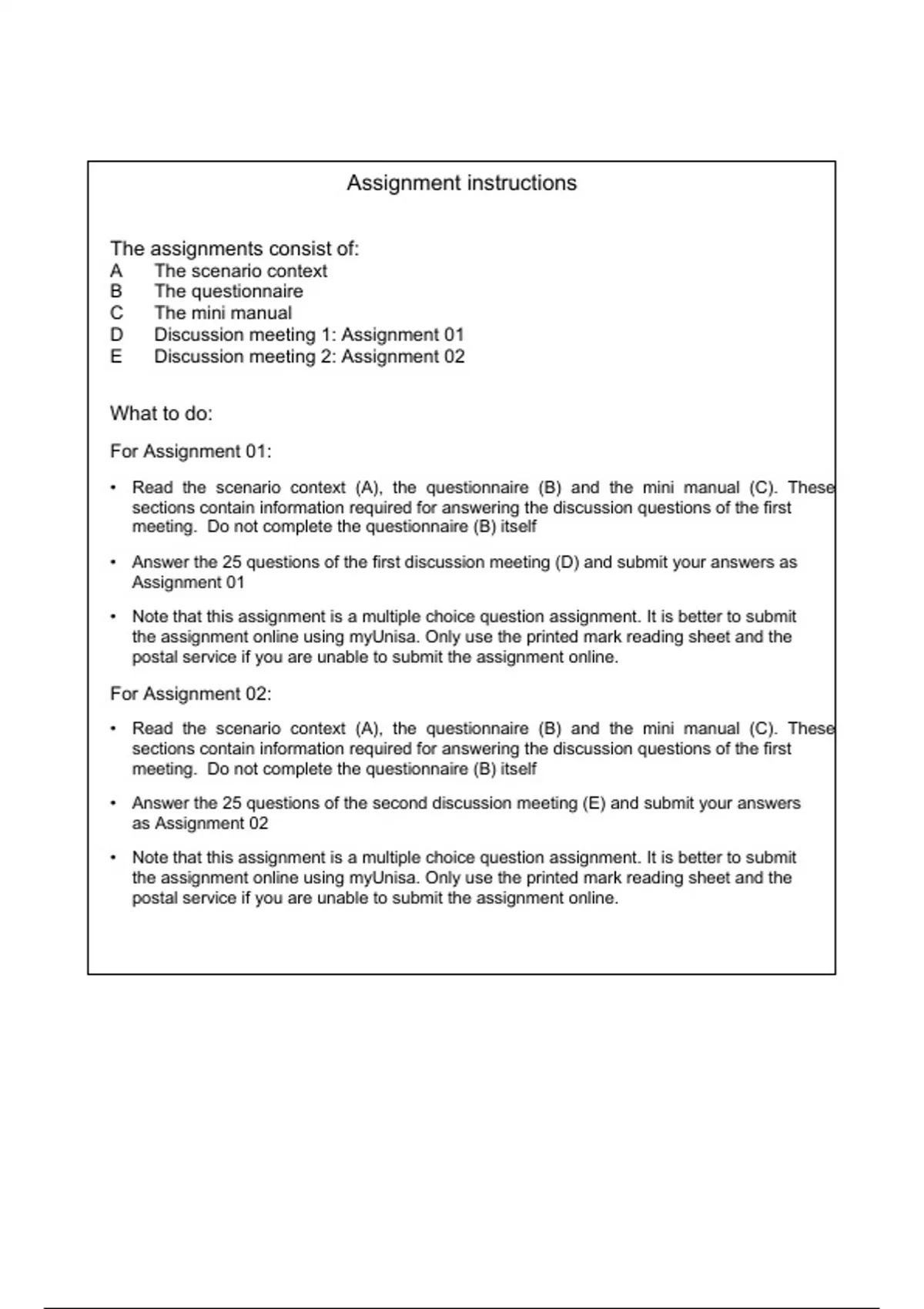 Assignment instructions

The assignments consist of:
A The scenario context
B The questionnaire
C The mini manual
D Discussion meeting 1: Assignment 01
E Discussion meeting 2: Assignment 02

What to do:

For Assignment 01:

• Read the scenario context (A), the questionnaire (B) and the mini manual (C). These sections contain information required for answering the discussion questions of the first meeting. Do not complete the questionnaire (B) itself

• Answer the 25 questions of the first discussion meeting (D) and submit your answers as Assignment 01

• Note that this assignment is a multiple choice question assignment. It is better to submit the assignment online using myUnisa. Only use the printed mark reading sheet and the postal service if you are unable to submit the assignment online.

For Assignment 02:

• Read the scenario context (A), the questionnaire (B) and the mini manual (C). These sections contain information required for answering the discussion questions of the first meeting. Do not complete the questionnaire (B) itself

• Answer the 25 questions of the second discussion meeting (E) and submit your answers as Assignment 02

• Note that this assignment is a multiple choice question assignment. It is better to submit the assignment online using myUnisa. Only use the printed mark reading sheet and the postal service if you are unable to submit the assignment online.